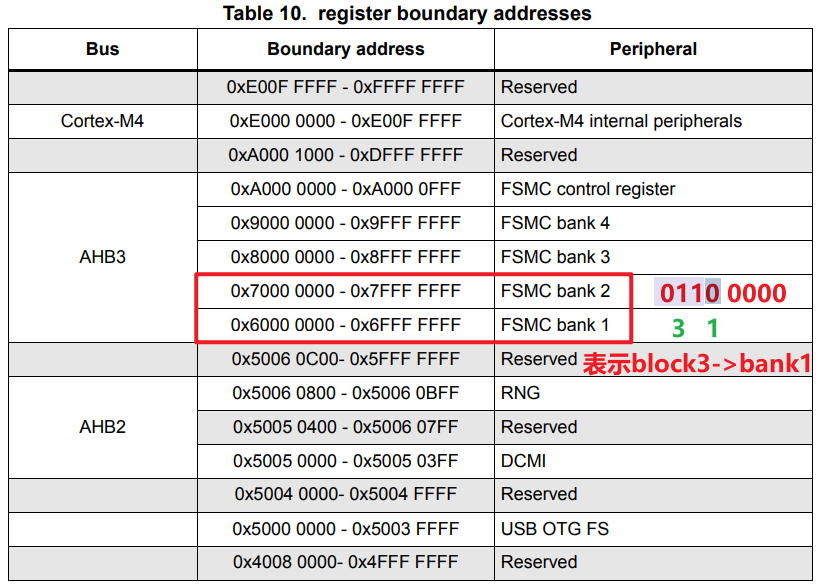 Table 10. register boundary addresses

| Bus | Boundary address | Peripheral |
|---|---|---|
| | 0xE00F FFFF - 0xFFFF FFFF | Reserved |
| Cortex-M4 | 0xE000 0000 - 0xE00F FFFF | Cortex-M4 internal peripherals |
| | 0xA000 1000 - 0xDFFF FFFF | Reserved |
| AHB3 | 0xA000 0000 - 0xA000 0FFF | FSMC control register |
| | 0x9000 0000 - 0x9FFF FFFF | FSMC bank 4 |
| | 0x8000 0000 - 0x8FFF FFFF | FSMC bank 3 |
| | 0x7000 0000 - 0x7FFF FFFF | FSMC bank 2 |
| | 0x6000 0000 - 0x6FFF FFFF | FSMC bank 1 |
| | 0x5006 0C00- 0x5FFF FFFF | Reserved |
| AHB2 | 0x5006 0800 - 0x5006 0BFF | RNG |
| | 0x5005 0400 - 0x5006 07FF | Reserved |
| | 0x5005 0000 - 0x5005 03FF | DCMI |
| | 0x5004 0000- 0x5004 FFFF | Reserved |
| | 0x5000 0000 - 0x5003 FFFF | USB OTG FS |
| | 0x4008 0000- 0x4FFF FFFF | Reserved |

0110 0000
3 1
表示block3->bank1